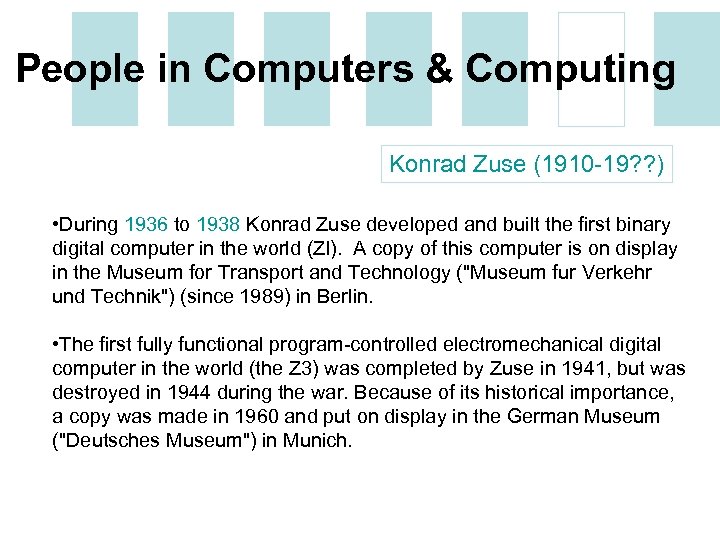 People in Computers & Computing

Konrad Zuse (1910-19??)

•During 1936 to 1938 Konrad Zuse developed and built the first binary digital computer in the world (ZI). A copy of this computer is on display in the Museum for Transport and Technology ("Museum fur Verkehr und Technik") (since 1989) in Berlin.

•The first fully functional program-controlled electromechanical digital computer in the world (the Z3) was completed by Zuse in 1941, but was destroyed in 1944 during the war. Because of its historical importance, a copy was made in 1960 and put on display in the German Museum ("Deutsches Museum") in Munich.